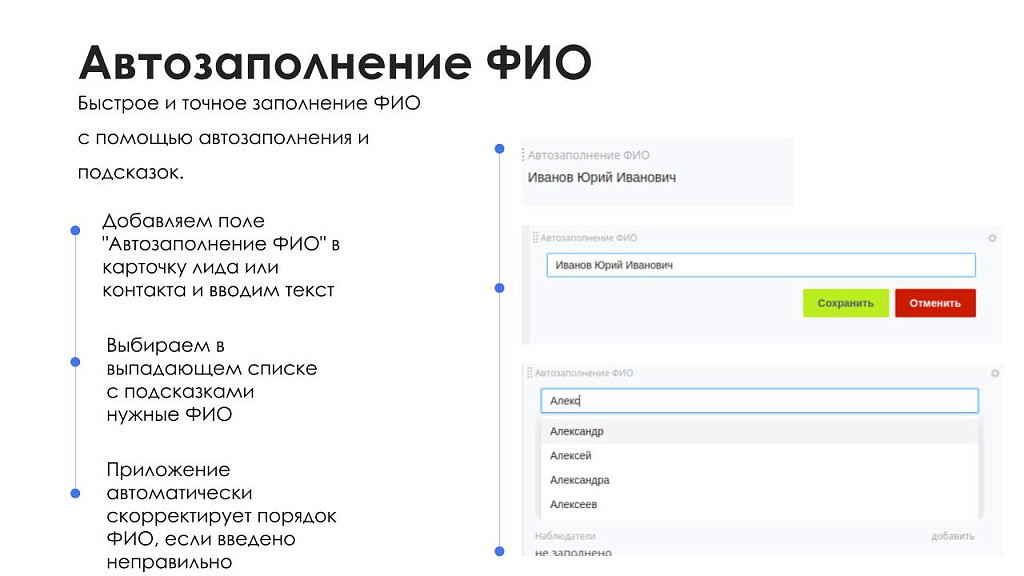 Автозаполнение ФИО

Быстрое и точное заполнение ФИО с помощью автозаполнения и подсказок.

Добавляем поле "Автозаполнение ФИО" в карточку лида или контакта и вводим текст

Выбираем в выпадающем списке с подсказками нужные ФИО

Приложение автоматически скорректирует порядок ФИО, если введено неправильно

Автозаполнение ФИО
Иванов Юрий Иванович

Автозаполнение ФИО
Иванов Юрий Иванович
Сохранить
Отменить

Автозаполнение ФИО
Алекс
Александр
Алексей
Александра
Алексеев
Наблюдатели
добавить
не заполнено